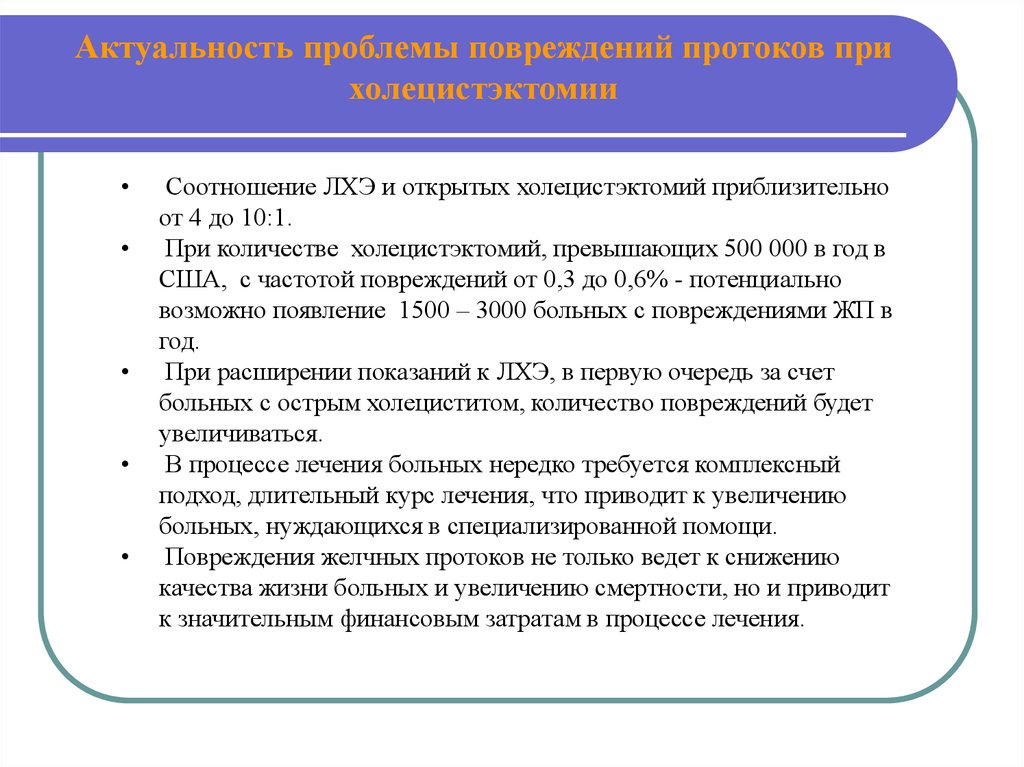 Актуальность проблемы повреждений протоков при холецистэктомии

• Соотношение ЛХЭ и открытых холецистэктомий приблизительно от 4 до 10:1.

• При количестве холецистэктомий, превышающих 500 000 в год в США, с частотой повреждений от 0,3 до 0,6% - потенциально возможно появление 1500 – 3000 больных с повреждениями ЖП в год.

• При расширении показаний к ЛХЭ, в первую очередь за счет больных с острым холециститом, количество повреждений будет увеличиваться.

• В процессе лечения больных нередко требуется комплексный подход, длительный курс лечения, что приводит к увеличению больных, нуждающихся в специализированной помощи.

• Повреждения желчных протоков не только ведет к снижению качества жизни больных и увеличению смертности, но и приводит к значительным финансовым затратам в процессе лечения.